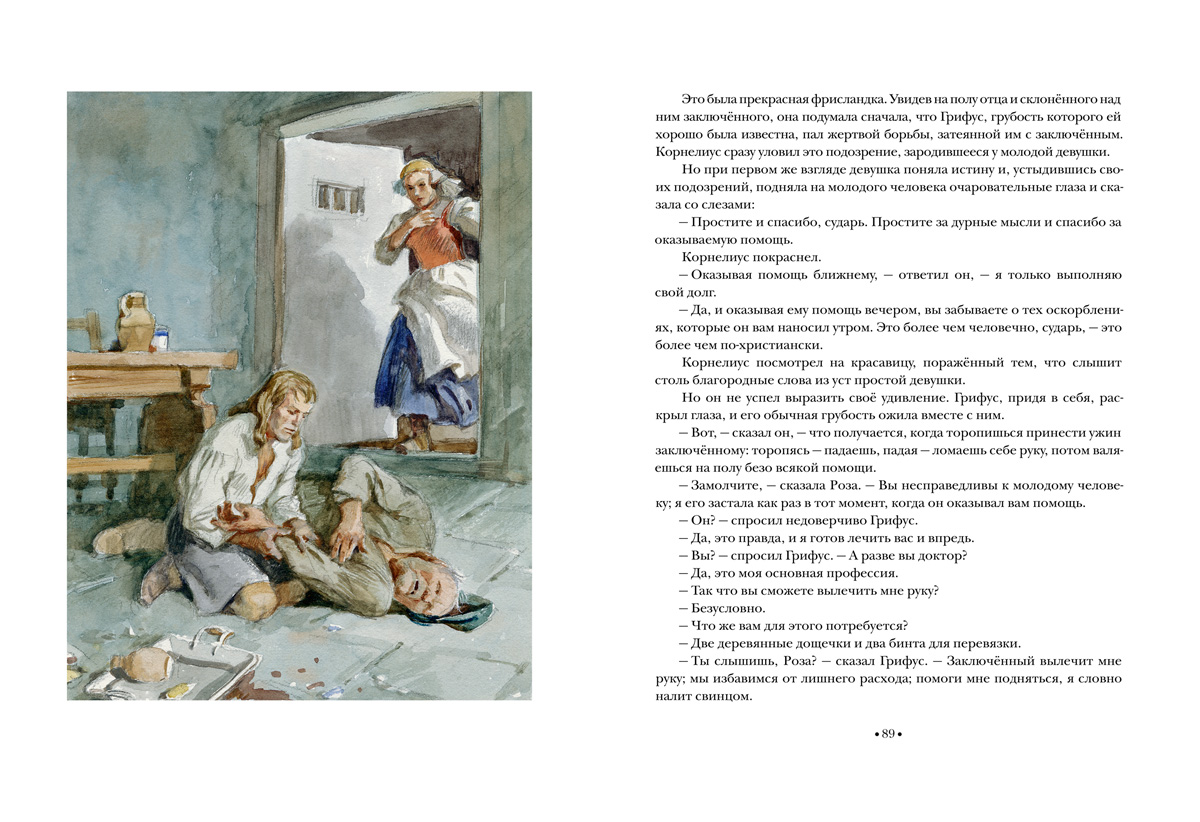 Это была прекрасная фрисландка. Увидев на полу отца и склонённого над ним заключённого, она подумала сначала, что Грифус, грубость которого ей хорошо была известна, пал жертвой борьбы, затеянной им с заключённым. Корнелиус сразу уловил это подозрение, зародившееся у молодой девушки.

Но при первом же взгляде девушка поняла истину и, устыдившись своих подозрений, подняла на молодого человека очаровательные глаза и сказала со слезами:

— Простите и спасибо, сударь. Простите за дурные мысли и спасибо за оказываемую помощь.

Корнелиус покраснел.

— Оказывая помощь ближнему, — ответил он, — я только выполняю свой долг.

— Да, и оказывая ему помощь вечером, вы забываете о тех оскорблениях, которые он вам наносил утром. Это более чем человечно, сударь, — это более чем по-христиански.

Корнелиус посмотрел на красавицу, поражённый тем, что слышит столь благородные слова из уст простой девушки.

Но он не успел выразить своё удивление. Грифус, придя в себя, раскрыл глаза, и его обычная грубость ожила вместе с ним.

— Вот, — сказал он, — что получается, когда торопишься принести ужин заключённому: торопясь — падаешь, падая — ломаешь себе руку, потом валяешься на полу безо всякой помощи.

— Замолчите, — сказала Роза. — Вы несправедливы к молодому человеку; я его застала как раз в тот момент, когда он оказывал вам помощь.

— Он? — спросил недоверчиво Грифус.

— Да, это правда, и я готов лечить вас и впредь.

— Вы? — спросил Грифус. — А разве вы доктор?

— Да, это моя основная профессия.

— Так что вы сможете вылечить мне руку?

— Безусловно.

— Что же вам для этого потребуется?

— Две деревянные дощечки и два бинта для перевязки.

— Ты слышишь, Роза? — сказал Грифус. — Заключённый вылечит мне руку; мы избавимся от лишнего расхода; помоги мне подняться, я словно налит свинцом.

• 89 •